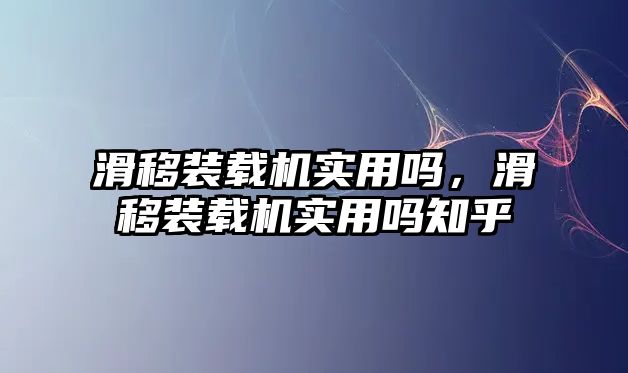 滑移装载机实用吗，滑移装载机实用吗知乎